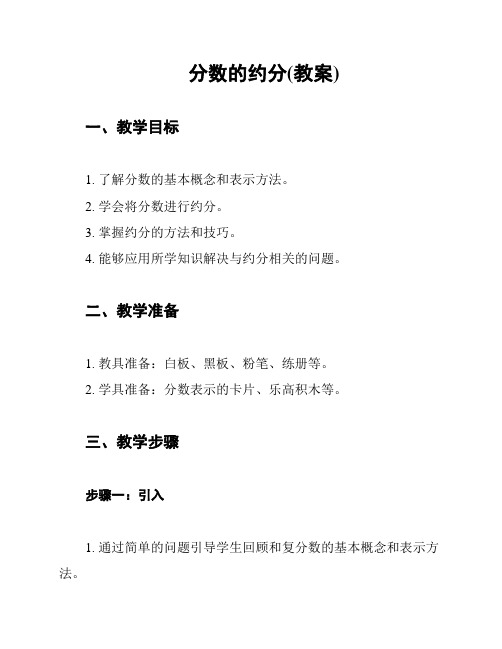 分数的约分(教案)

一、教学目标

1. 了解分数的基本概念和表示方法。

2. 学会将分数进行约分。

3. 掌握约分的方法和技巧。

4. 能够应用所学知识解决与约分相关的问题。

二、教学准备

1. 教具准备：白板、黑板、粉笔、练册等。

2. 学具准备：分数表示的卡片、乐高积木等。

三、教学步骤

步骤一：引入

1. 通过简单的问题引导学生回顾和复分数的基本概念和表示方法。